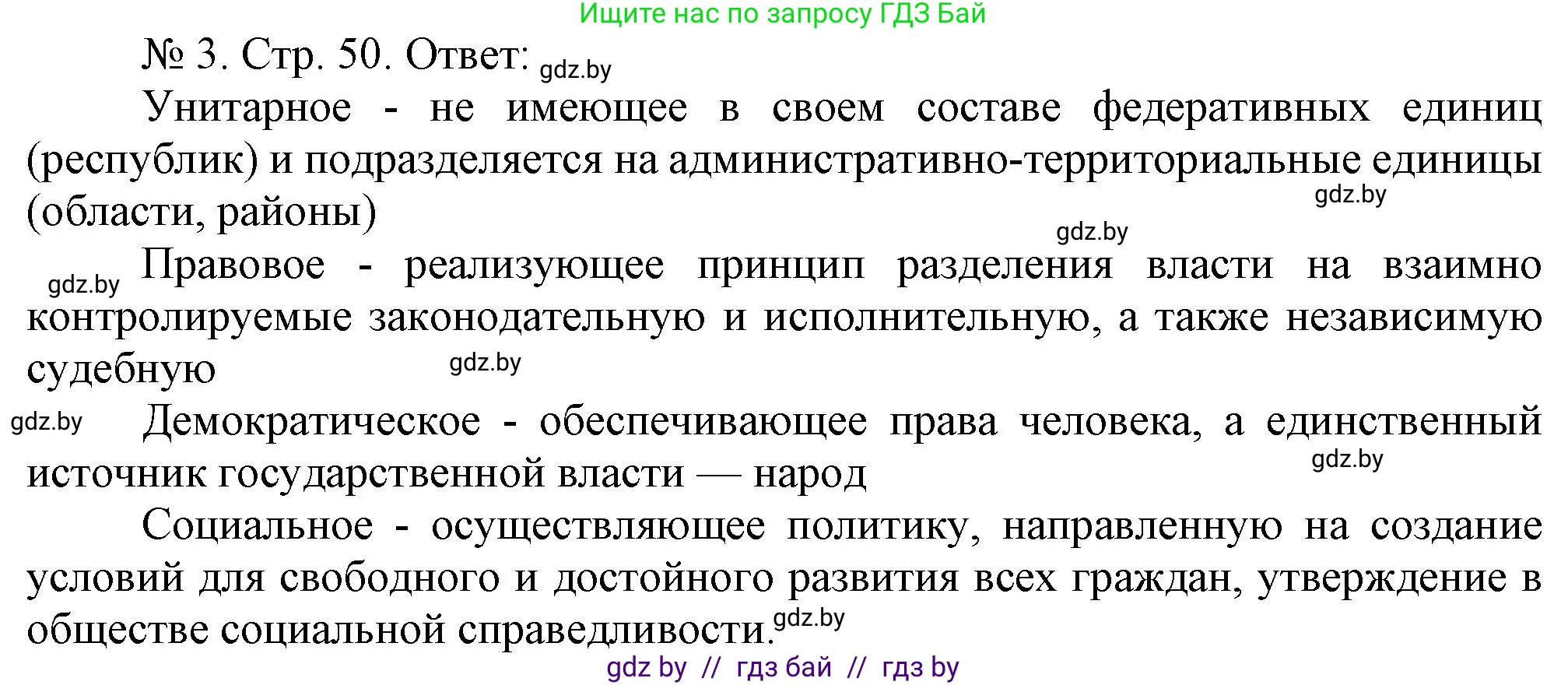 Ищите нас по запросу ГДЗ Бай

№ 3. Стр. 50. Ответ: gdz.by

Унитарное - не имеющее в своем составе федеративных единиц (республик) и подразделяется на административно-территориальные единицы (области, районы) gdz.by

gdz.by

gdz.by Правовое - реализующее принцип разделения власти на взаимно контролируемые законодательную и исполнительную, а также независимую судебную gdz.by

gdz.by Демократическое - обеспечивающее права человека, а единственный источник государственной власти — народ gdz.by

Социальное - осуществляющее политику, направленную на создание условий для свободного и достойного развития всех граждан, утверждение в обществе социальной справедливости. gdz.by

gdz by // гдз бай // гдз by